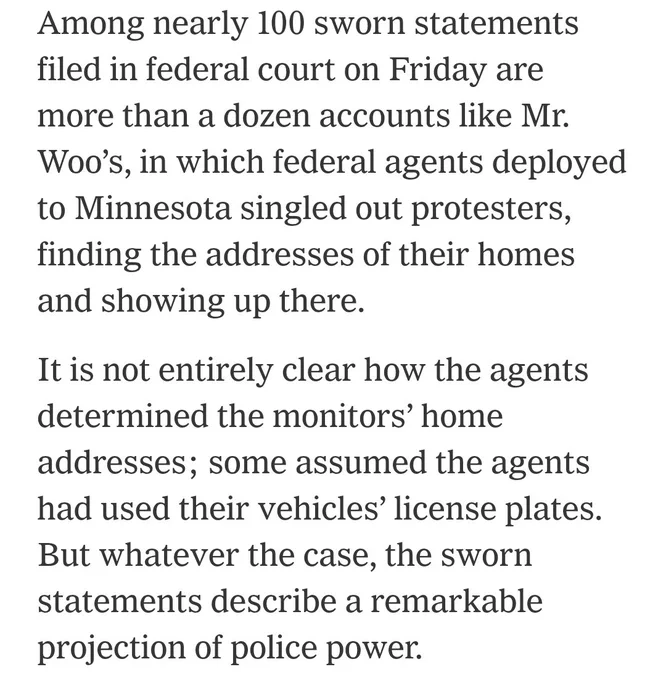 Among nearly 100 sworn statements filed in federal court on Friday are more than a dozen accounts like Mr. Woo’s, in which federal agents deployed to Minnesota singled out protesters, finding the addresses of their homes and showing up there.

It is not entirely clear how the agents determined the monitors’ home addresses; some assumed the agents had used their vehicles’ license plates. But whatever the case, the sworn statements describe a remarkable projection of police power.